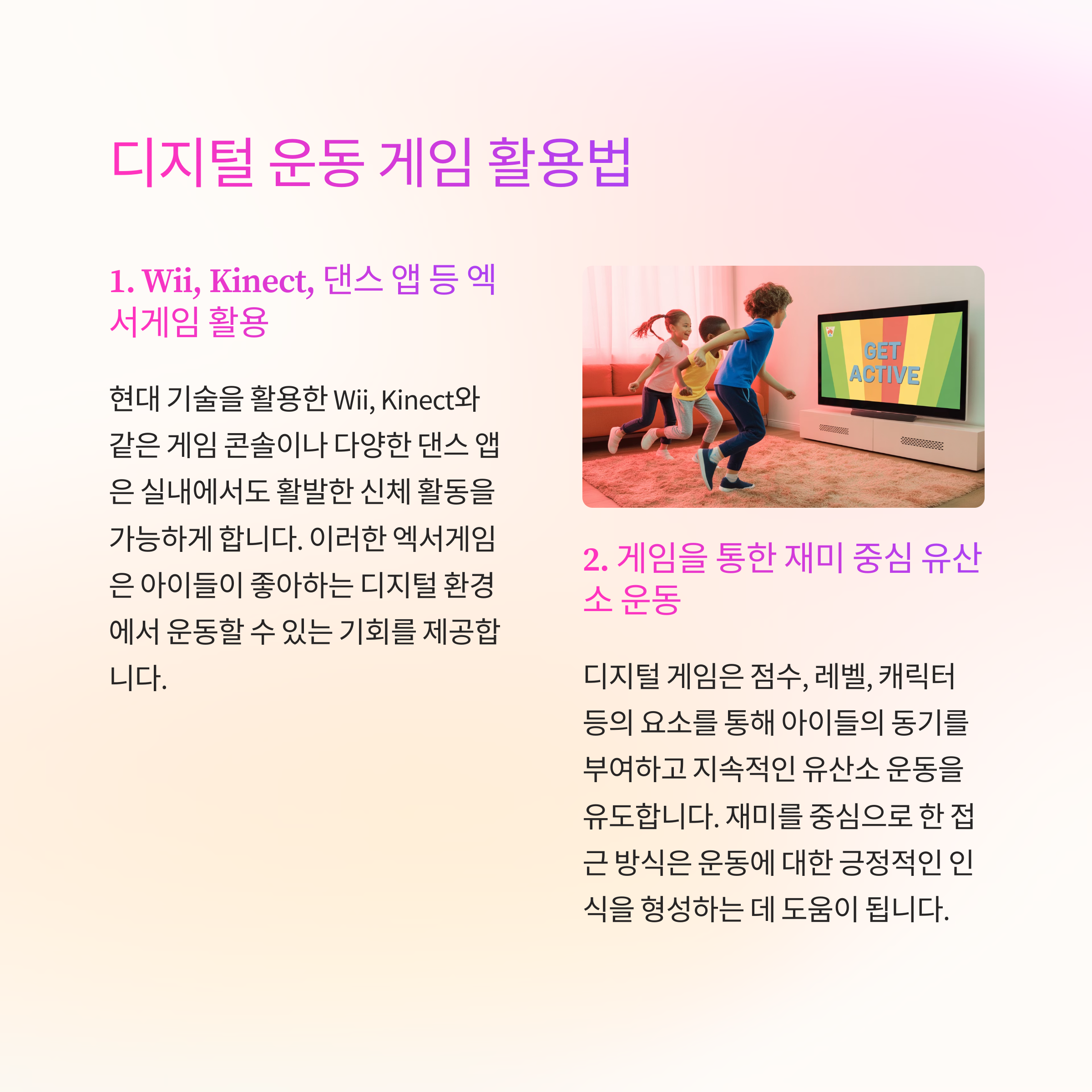 디지털 운동 게임 활용법

1. Wii, Kinect, 댄스 앱 등 엑서게임 활용

현대 기술을 활용한 Wii, Kinect와 같은 게임 콘솔이나 다양한 댄스 앱은 실내에서도 활발한 신체 활동을 가능하게 합니다. 이러한 엑서게임은 아이들이 좋아하는 디지털 환경에서 운동할 수 있는 기회를 제공합니다.

GET ACTIVE

2. 게임을 통한 재미 중심 유산소 운동

디지털 게임은 점수, 레벨, 캐릭터 등의 요소를 통해 아이들의 동기를 부여하고 지속적인 유산소 운동을 유도합니다. 재미를 중심으로 한 접근 방식은 운동에 대한 긍정적인 인식을 형성하는 데 도움이 됩니다.